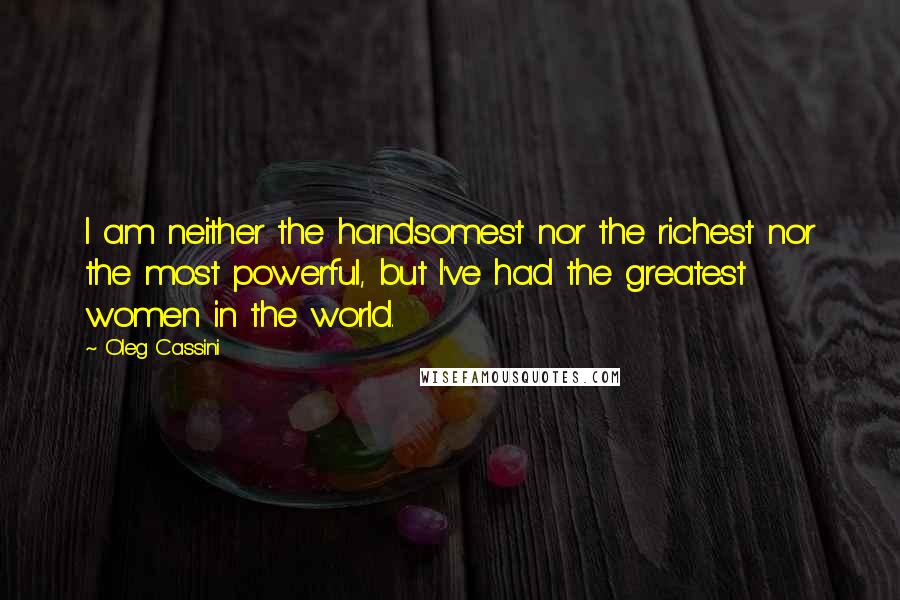 I am neither the handsomest nor the richest nor the most powerful, but I've had the greatest women in the world.

~ Oleg Cassini

WISEFAMOUSQUOTES.COM